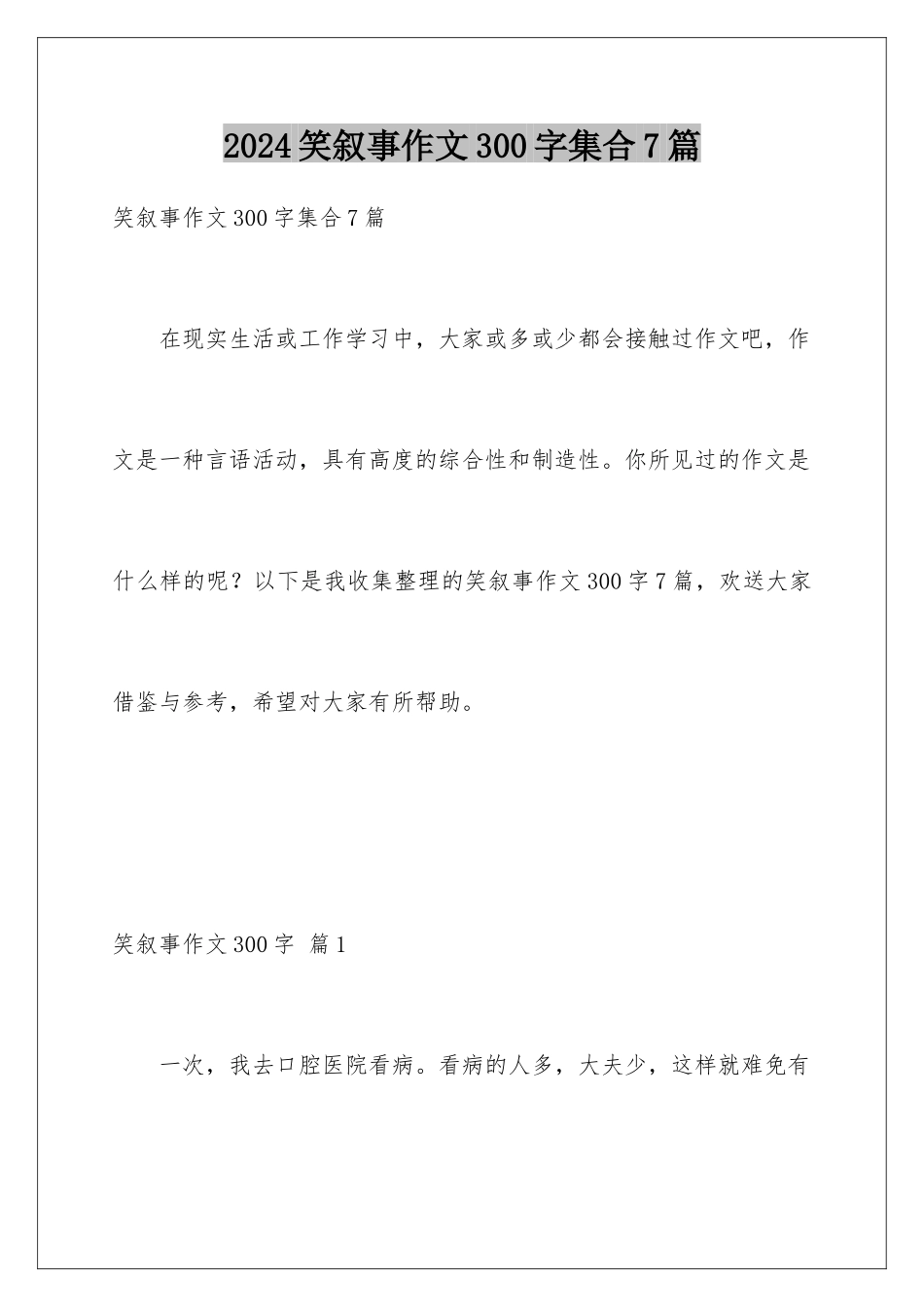 2024笑叙事作文300字集合7篇

笑叙事作文300字集合7篇

在现实生活或工作学习中，大家或多或少都会接触过作文吧，作文是一种言语活动，具有高度的综合性和制造性。你所见过的作文是什么样的呢？以下是我收集整理的笑叙事作文300字7篇，欢送大家借鉴与参考，希望对大家有所帮助。

笑叙事作文300字 篇1

一次，我去口腔医院看病。看病的人多，大夫少，这样就难免有